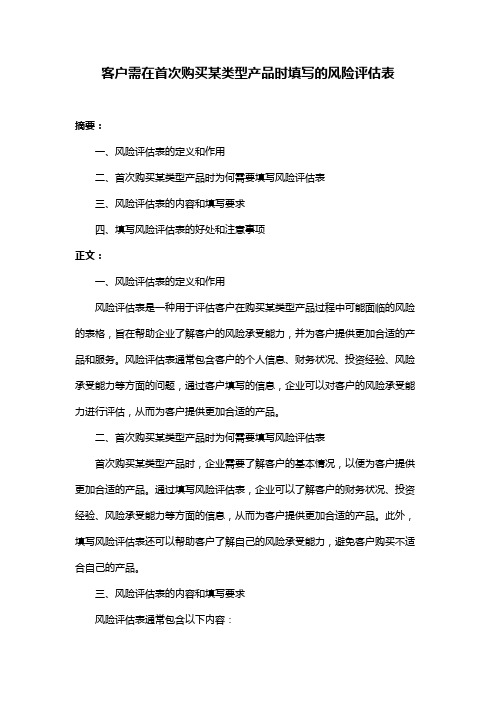 客户需在首次购买某类型产品时填写的风险评估表

摘要：

一、风险评估表的定义和作用

二、首次购买某类型产品时为何需要填写风险评估表

三、风险评估表的内容和填写要求

四、填写风险评估表的好处和注意事项

正文：

一、风险评估表的定义和作用

风险评估表是一种用于评估客户在购买某类型产品过程中可能面临的风险的表格，旨在帮助企业了解客户的风险承受能力，并为客户提供更加合适的产品和服务。风险评估表通常包含客户的个人信息、财务状况、投资经验、风险承受能力等方面的问题，通过客户填写的信息，企业可以对客户的风险承受能力进行评估，从而为客户提供更加合适的产品。

二、首次购买某类型产品时为何需要填写风险评估表

首次购买某类型产品时，企业需要了解客户的基本情况，以便为客户提供更加合适的产品。通过填写风险评估表，企业可以了解客户的财务状况、投资经验、风险承受能力等方面的信息，从而为客户提供更加合适的产品。此外，填写风险评估表还可以帮助客户了解自己的风险承受能力，避免客户购买不适合自己的产品。

三、风险评估表的内容和填写要求

风险评估表通常包含以下内容：